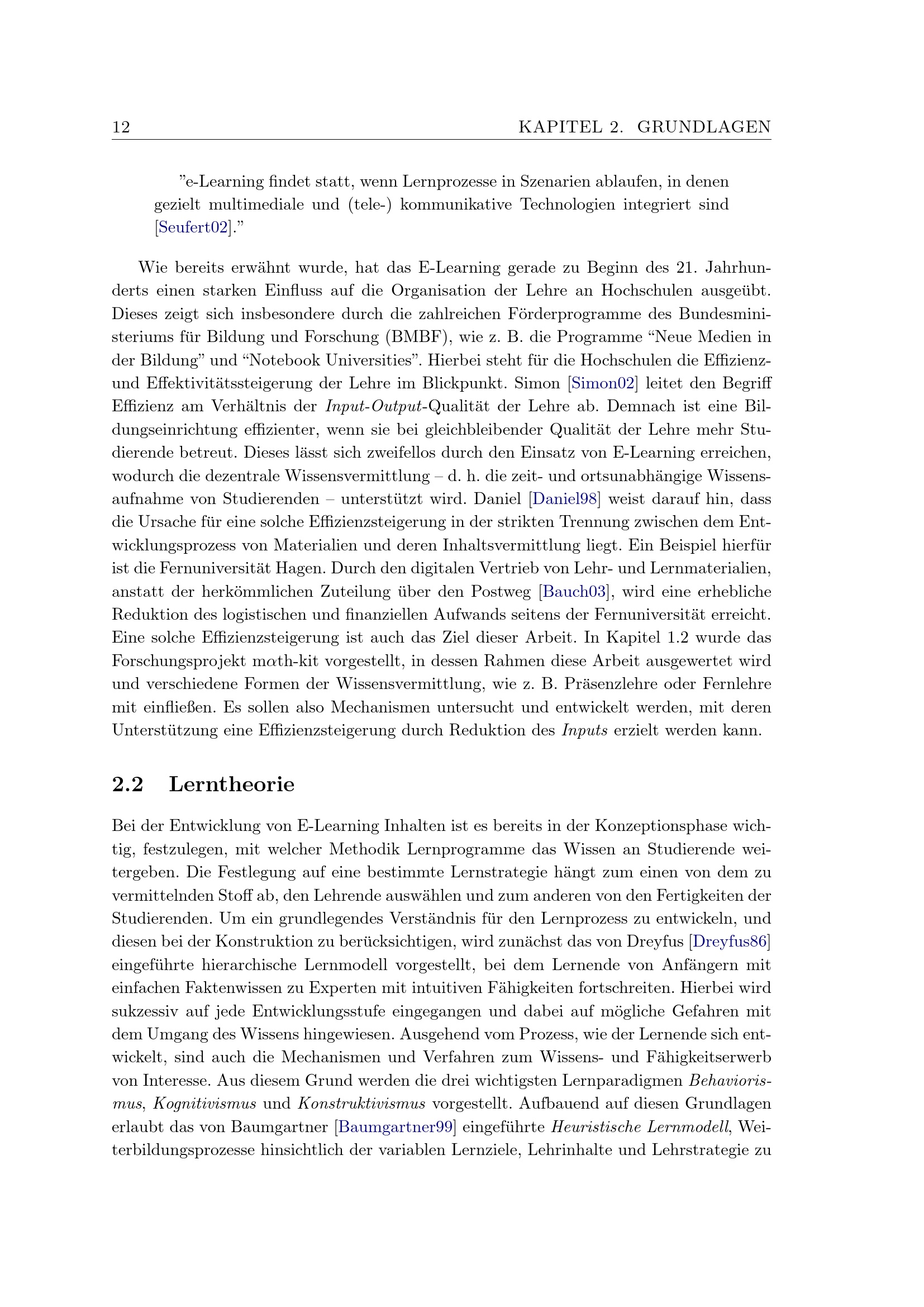 12 KAPITEL 2. GRUNDLAGEN

"e-Learning findet statt, wenn Lernprozesse in Szenarien ablaufen, in denen gezielt multimediale und (tele-) kommunikative Technologien integriert sind [Seufert02]."

Wie bereits erwähnt wurde, hat das E-Learning gerade zu Beginn des 21. Jahrhunderts einen starken Einfluss auf die Organisation der Lehre an Hochschulen ausgeübt. Dieses zeigt sich insbesondere durch die zahlreichen Förderprogramme des Bundesministeriums für Bildung und Forschung (BMBF), wie z. B. die Programme "Neue Medien in der Bildung" und "Notebook Universities". Hierbei steht für die Hochschulen die Effizienz- und Effektivitätssteigerung der Lehre im Blickpunkt. Simon [Simon02] leitet den Begriff Effizienz am Verhältnis der Input-Output-Qualität der Lehre ab. Demnach ist eine Bildungseinrichtung effizienter, wenn sie bei gleichbleibender Qualität der Lehre mehr Studierende betreut. Dieses lässt sich zweifellos durch den Einsatz von E-Learning erreichen, wodurch die dezentrale Wissensvermittlung – d. h. die zeit- und ortsunabhängige Wissensaufnahme von Studierenden – unterstützt wird. Daniel [Daniel98] weist darauf hin, dass die Ursache für eine solche Effizienzsteigerung in der strikten Trennung zwischen dem Entwicklungsprozess von Materialien und deren Inhaltsvermittlung liegt. Ein Beispiel hierfür ist die Fernuniversität Hagen. Durch den digitalen Vertrieb von Lehr- und Lernmaterialien, anstatt der herkömmlichen Zuteilung über den Postweg [Bauch03], wird eine erhebliche Reduktion des logistischen und finanziellen Aufwands seitens der Fernuniversität erreicht. Eine solche Effizienzsteigerung ist auch das Ziel dieser Arbeit. In Kapitel 1.2 wurde das Forschungsprojekt m$\alpha$th-kit vorgestellt, in dessen Rahmen diese Arbeit ausgewertet wird und verschiedene Formen der Wissensvermittlung, wie z. B. Präsenzlehre oder Fernlehre mit einfließen. Es sollen also Mechanismen untersucht und entwickelt werden, mit deren Unterstützung eine Effizienzsteigerung durch Reduktion des Inputs erzielt werden kann.

2.2 Lerntheorie

Bei der Entwicklung von E-Learning Inhalten ist es bereits in der Konzeptionsphase wichtig, festzulegen, mit welcher Methodik Lernprogramme das Wissen an Studierende weitergeben. Die Festlegung auf eine bestimmte Lernstrategie hängt zum einen von dem zu vermittelnden Stoff ab, den Lehrende auswählen und zum anderen von den Fertigkeiten der Studierenden. Um ein grundlegendes Verständnis für den Lernprozess zu entwickeln, und diesen bei der Konstruktion zu berücksichtigen, wird zunächst das von Dreyfus [Dreyfus86] eingeführte hierarchische Lernmodell vorgestellt, bei dem Lernende von Anfängern mit einfachen Faktenwissen zu Experten mit intuitiven Fähigkeiten fortschreiten. Hierbei wird sukzessiv auf jede Entwicklungsstufe eingegangen und dabei auf mögliche Gefahren mit dem Umgang des Wissens hingewiesen. Ausgehend vom Prozess, wie der Lernende sich entwickelt, sind auch die Mechanismen und Verfahren zum Wissens- und Fähigkeitserwerb von Interesse. Aus diesem Grund werden die drei wichtigsten Lernparadigmen Behaviorismus, Kognitivismus und Konstruktivismus vorgestellt. Aufbauend auf diesen Grundlagen erlaubt das von Baumgartner [Baumgartner99] eingeführte Heuristische Lernmodell, Weiterbildungsprozesse hinsichtlich der variablen Lernziele, Lehrinhalte und Lehrstrategie zu